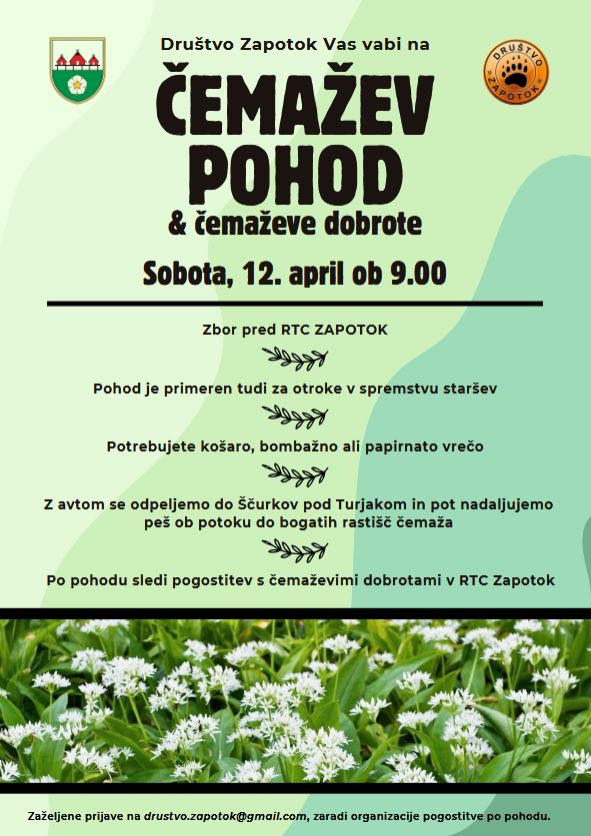 Društvo Zapotok Vas vabi na

DRUŠTVO ZAPOTOK

ČEMAŽEV POHOD

& čemaževe dobrote

Sobota, 12. april ob 9.00

Zbor pred RTC ZAPOTOK

Pohod je primeren tudi za otroke v spremstvu staršev

Potrebujete košaro, bombažno ali papirnato vrečo

Z avtom se odpeljemo do Ščurkov pod Turjakom in pot nadaljujemo peš ob potoku do bogatih rastišč čemaža

Po pohodu sledi pogostitev s čemaževimi dobrotami v RTC Zapotok

Zaželjene prijave na drustvo.zapotok@gmail.com, zaradi organizacije pogostitve po pohodu.